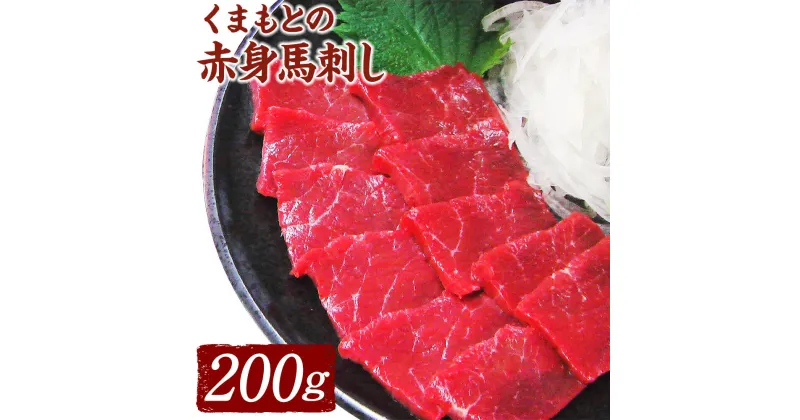 くまもとの
赤身馬刺し

200g